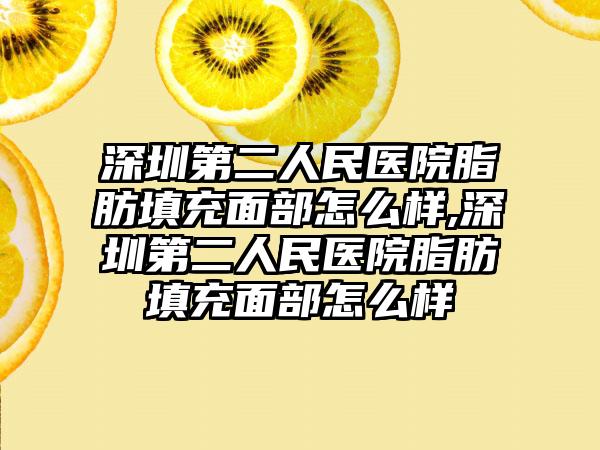 深圳第二人民医院脂肪填充面部怎么样,深圳第二人民医院脂肪填充面部怎么样